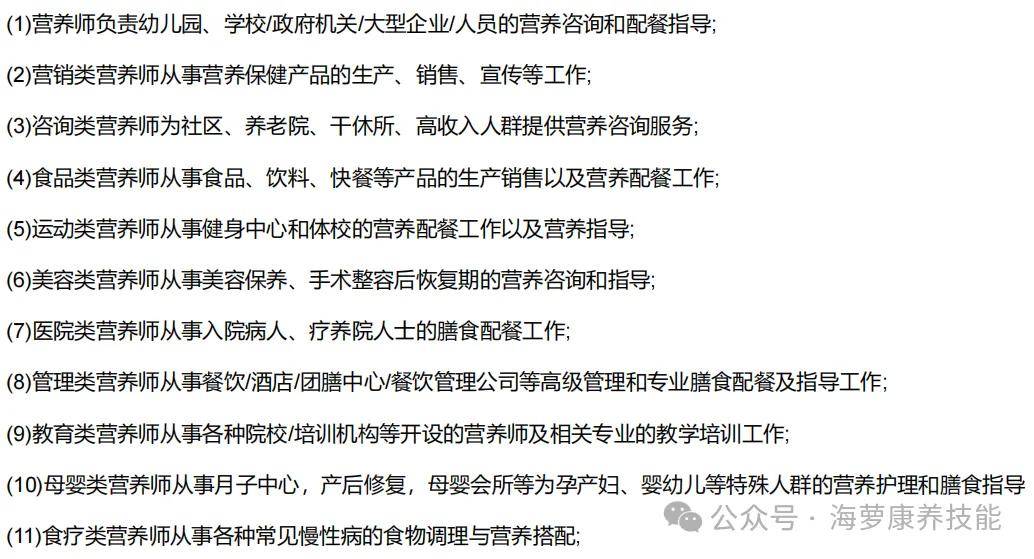 (1)营养师负责幼儿园、学校/政府机关/大型企业/人员的营养咨询和配餐指导;

(2)营销类营养师从事营养保健产品的生产、销售、宣传等工作;

(3)咨询类营养师为社区、养老院、干休所、高收入人群提供营养咨询服务;

(4)食品类营养师从事食品、饮料、快餐等产品的生产销售以及营养配餐工作;

(5)运动类营养师从事健身中心和体校的营养配餐工作以及营养指导;

(6)美容类营养师从事美容保养、手术整容后恢复期的营养咨询和指导;

(7)医院类营养师从事入院病人、疗养院人士的膳食配餐工作;

(8)管理类营养师从事餐饮/酒店/团膳中心/餐饮管理公司等高级管理和专业膳食配餐及指导工作;

(9)教育类营养师从事各种院校/培训机构等开设的营养师及相关专业的教学培训工作;

(10)母婴类营养师从事月子中心，产后修复，母婴会所等为孕产妇、婴幼儿等特殊人群的营养护理和膳食指导

(11)食疗类营养师从事各种常见慢性病的食物调理与营养搭配;

公众号 · 海萝康养技能